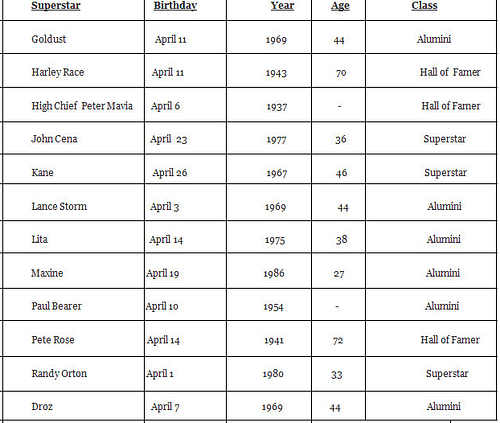 | Superstar | Birthday | Year | Age | Class |
|---|---|---|---|---|
| Goldust | April 11 | 1969 | 44 | Alumini |
| Harley Race | April 11 | 1943 | 70 | Hall of Famer |
| High Chief Peter Mavia | April 6 | 1937 | - | Hall of Famer |
| John Cena | April 23 | 1977 | 36 | Superstar |
| Kane | April 26 | 1967 | 46 | Superstar |
| Lance Storm | April 3 | 1969 | 44 | Alumini |
| Lita | April 14 | 1975 | 38 | Alumini |
| Maxine | April 19 | 1986 | 27 | Alumini |
| Paul Bearer | April 10 | 1954 | - | Alumini |
| Pete Rose | April 14 | 1941 | 72 | Hall of Famer |
| Randy Orton | April 1 | 1980 | 33 | Superstar |
| Droz | April 7 | 1969 | 44 | Alumini |